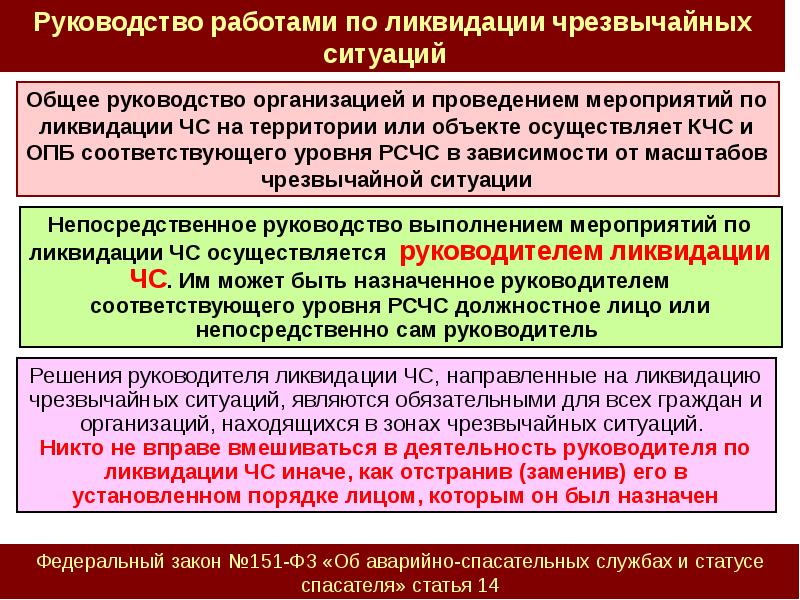 Руководство работами по ликвидации чрезвычайных ситуаций

Общее руководство организацией и проведением мероприятий по ликвидации ЧС на территории или объекте осуществляет КЧС и ОПБ соответствующего уровня РСЧС в зависимости от масштабов чрезвычайной ситуации

Непосредственное руководство выполнением мероприятий по ликвидации ЧС осуществляется руководителем ликвидации ЧС. Им может быть назначенное руководителем соответствующего уровня РСЧС должностное лицо или непосредственно сам руководитель

Решения руководителя ликвидации ЧС, направленные на ликвидацию чрезвычайных ситуаций, являются обязательными для всех граждан и организаций, находящихся в зонах чрезвычайных ситуаций.
Никто не вправе вмешиваться в деятельность руководителя по ликвидации ЧС иначе, как отстранив (заменив) его в установленном порядке лицом, которым он был назначен

Федеральный закон №151-ФЗ «Об аварийно-спасательных службах и статусе спасателя» статья 14